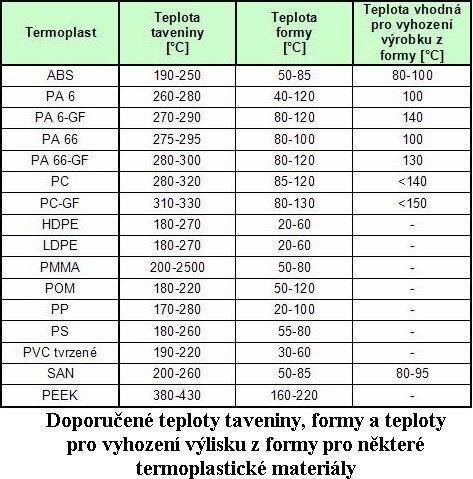 | Termoplast | Teplota taveniny [°C] | Teplota formy [°C] | Teplota vhodná pro vyhození výrobku z formy [°C] |
|---|---|---|---|
| ABS | 190-250 | 50-85 | 80-100 |
| PA 6 | 260-280 | 40-120 | 100 |
| PA 6-GF | 270-290 | 80-120 | 140 |
| PA 66 | 275-295 | 80-100 | 100 |
| PA 66-GF | 280-300 | 80-120 | 130 |
| PC | 280-320 | 85-120 | <140 |
| PC-GF | 310-330 | 80-130 | <150 |
| HDPE | 180-270 | 20-60 | - |
| LDPE | 180-270 | 20-60 | - |
| PMMA | 200-2500 | 50-80 | - |
| POM | 180-220 | 50-120 | - |
| PP | 170-280 | 20-100 | - |
| PS | 180-260 | 55-80 | - |
| PVC tvrzené | 190-220 | 30-60 | - |
| SAN | 200-260 | 50-85 | 80-95 |
| PEEK | 380-430 | 160-220 | - |

Doporučené teploty taveniny, formy a teploty pro vyhození výlisku z formy pro některé termoplastické materiály